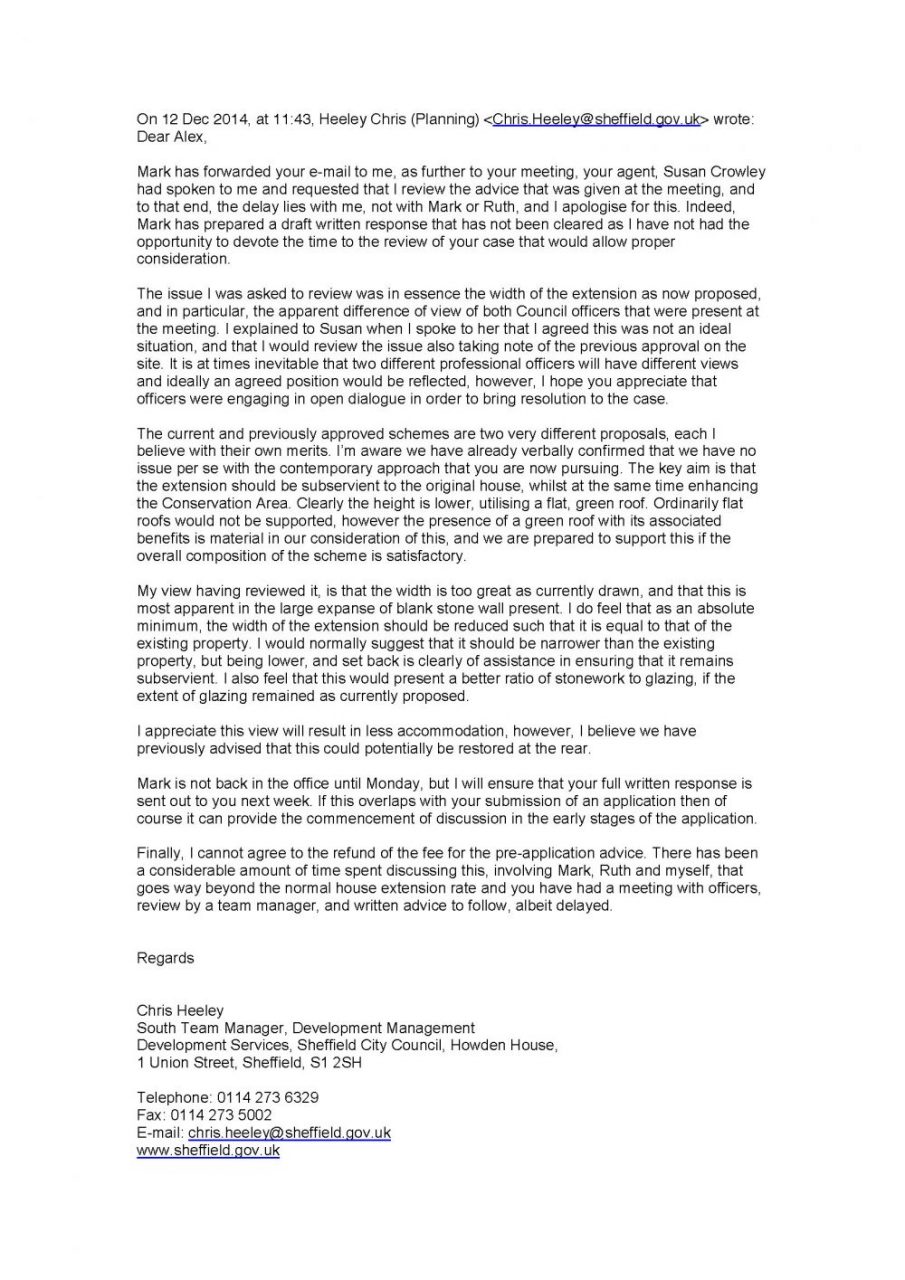 On 12 Dec 2014, at 11:43, Heeley Chris (Planning) <Chris.Heeley@sheffield.gov.uk> wrote:
Dear Alex,

Mark has forwarded your e-mail to me, as further to your meeting, your agent, Susan Crowley had spoken to me and requested that I review the advice that was given at the meeting, and to that end, the delay lies with me, not with Mark or Ruth, and I apologise for this. Indeed, Mark has prepared a draft written response that has not been cleared as I have not had the opportunity to devote the time to the review of your case that would allow proper consideration.

The issue I was asked to review was in essence the width of the extension as now proposed, and in particular, the apparent difference of view of both Council officers that were present at the meeting. I explained to Susan when I spoke to her that I agreed this was not an ideal situation, and that I would review the issue also taking note of the previous approval on the site. It is at times inevitable that two different professional officers will have different views and ideally an agreed position would be reflected, however, I hope you appreciate that officers were engaging in open dialogue in order to bring resolution to the case.

The current and previously approved schemes are two very different proposals, each I believe with their own merits. I'm aware we have already verbally confirmed that we have no issue per se with the contemporary approach that you are now pursuing. The key aim is that the extension should be subservient to the original house, whilst at the same time enhancing the Conservation Area. Clearly the height is lower, utilising a flat, green roof. Ordinarily flat roofs would not be supported, however the presence of a green roof with its associated benefits is material in our consideration of this, and we are prepared to support this if the overall composition of the scheme is satisfactory.

My view having reviewed it, is that the width is too great as currently drawn, and that this is most apparent in the large expanse of blank stone wall present. I do feel that as an absolute minimum, the width of the extension should be reduced such that it is equal to that of the existing property. I would normally suggest that it should be narrower than the existing property, but being lower, and set back is clearly of assistance in ensuring that it remains subservient. I also feel that this would present a better ratio of stonework to glazing, if the extent of glazing remained as currently proposed.

I appreciate this view will result in less accommodation, however, I believe we have previously advised that this could potentially be restored at the rear.

Mark is not back in the office until Monday, but I will ensure that your full written response is sent out to you next week. If this overlaps with your submission of an application then of course it can provide the commencement of discussion in the early stages of the application.

Finally, I cannot agree to the refund of the fee for the pre-application advice. There has been a considerable amount of time spent discussing this, involving Mark, Ruth and myself, that goes way beyond the normal house extension rate and you have had a meeting with officers, review by a team manager, and written advice to follow, albeit delayed.

Regards

Chris Heeley
South Team Manager, Development Management
Development Services, Sheffield City Council, Howden House,
1 Union Street, Sheffield, S1 2SH

Telephone: 0114 273 6329
Fax: 0114 273 5002
E-mail: chris.heeley@sheffield.gov.uk
www.sheffield.gov.uk